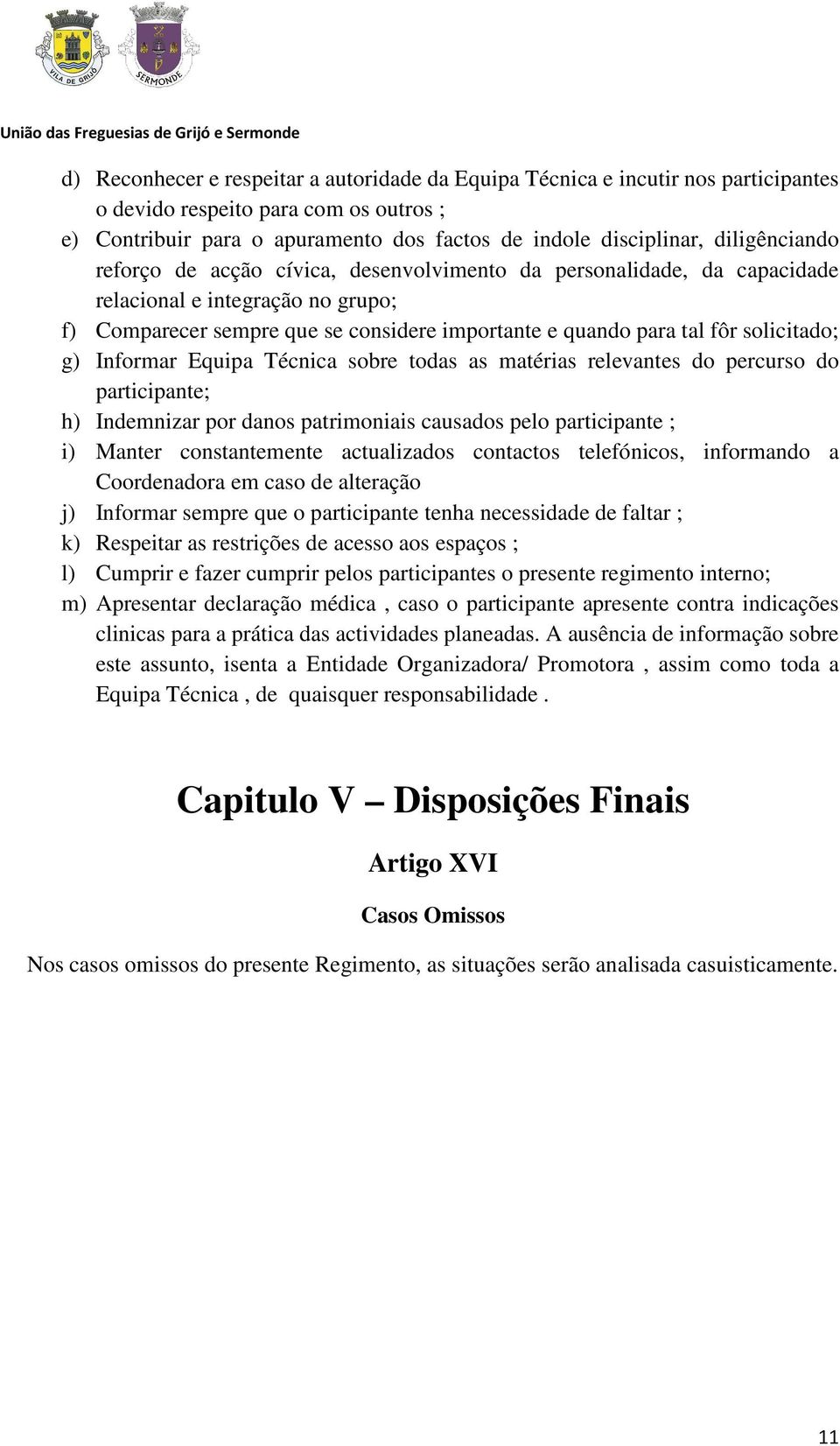 VILA DE GRIJÓ

SERMONDE

União das Freguesias de Grijó e Sermonde

d) Reconhecer e respeitar a autoridade da Equipa Técnica e incutir nos participantes o devido respeito para com os outros ;

e) Contribuir para o apuramento dos factos de indole disciplinar, diligênciando reforço de acção cívica, desenvolvimento da personalidade, da capacidade relacional e integração no grupo;

f) Comparecer sempre que se considere importante e quando para tal fôr solicitado;

g) Informar Equipa Técnica sobre todas as matérias relevantes do percurso do participante;

h) Indemnizar por danos patrimoniais causados pelo participante ;

i) Manter constantemente actualizados contactos telefónicos, informando a Coordenadora em caso de alteração

j) Informar sempre que o participante tenha necessidade de faltar ;

k) Respeitar as restrições de acesso aos espaços ;

l) Cumprir e fazer cumprir pelos participantes o presente regimento interno;

m) Apresentar declaração médica , caso o participante apresente contra indicações clinicas para a prática das actividades planeadas. A ausência de informação sobre este assunto, isenta a Entidade Organizadora/ Promotora , assim como toda a Equipa Técnica , de quaisquer responsabilidade .

Capitulo V – Disposições Finais

Artigo XVI

Casos Omissos

Nos casos omissos do presente Regimento, as situações serão analisada casuisticamente.

11